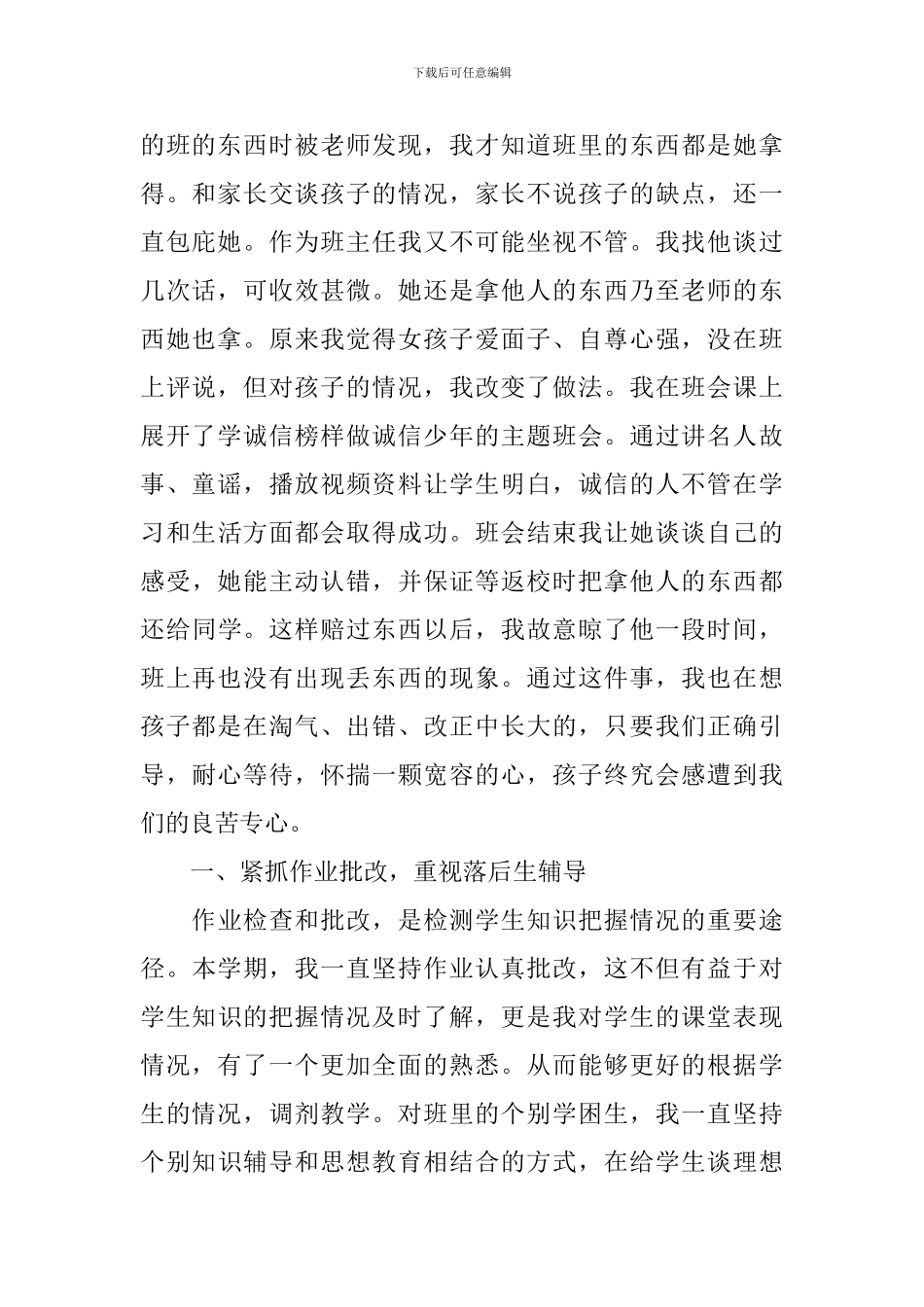 下载后可任意编辑

的班的东西时被老师发现，我才知道班里的东西都是她拿得。和家长交谈孩子的情况，家长不说孩子的缺点，还一直包庇她。作为班主任我又不可能坐视不管。我找他谈过几次话，可收效甚微。她还是拿他人的东西乃至老师的东西她也拿。原来我觉得女孩子爱面子、自尊心强，没在班上评说，但对孩子的情况，我改变了做法。我在班会课上展开了学诚信榜样做诚信少年的主题班会。通过讲名人故事、童谣，播放视频资料让学生明白，诚信的人不管在学习和生活方面都会取得成功。班会结束我让她谈谈自己的感受，她能主动认错，并保证等返校时把拿他人的东西都还给同学。这样赔过东西以后，我故意晾了他一段时间，班上再也没有出现丢东西的现象。通过这件事，我也在想孩子都是在淘气、出错、改正中长大的，只要我们正确引导，耐心等待，怀揣一颗宽容的心，孩子终究会感遭到我们的良苦专心。

一、紧抓作业批改，重视落后生辅导

作业检查和批改，是检测学生知识把握情况的重要途径。本学期，我一直坚持作业认真批改，这不但有益于对学生知识的把握情况及时了解，更是我对学生的课堂表现情况，有了一个更加全面的熟悉。从而能够更好的根据学生的情况，调剂教学。对班里的个别学困生，我一直坚持个别知识辅导和思想教育相结合的方式，在给学生谈理想